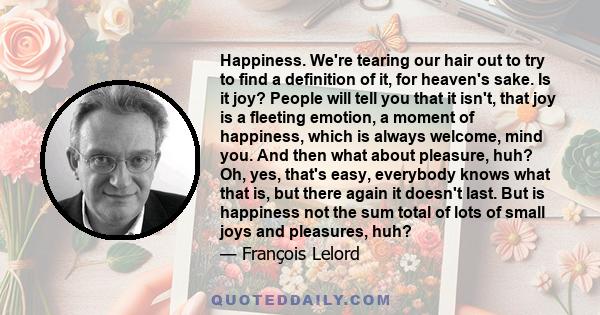 Happiness. We're tearing our hair out to try to find a definition of it, for heaven's sake. Is it joy? People will tell you that it isn't, that joy is a fleeting emotion, a moment of happiness, which is always welcome, mind you. And then what about pleasure, huh? Oh, yes, that's easy, everybody knows what that is, but there again it doesn't last. But is happiness not the sum total of lots of small joys and pleasures, huh?

— François Lelord

QUOTEDDAILY.COM